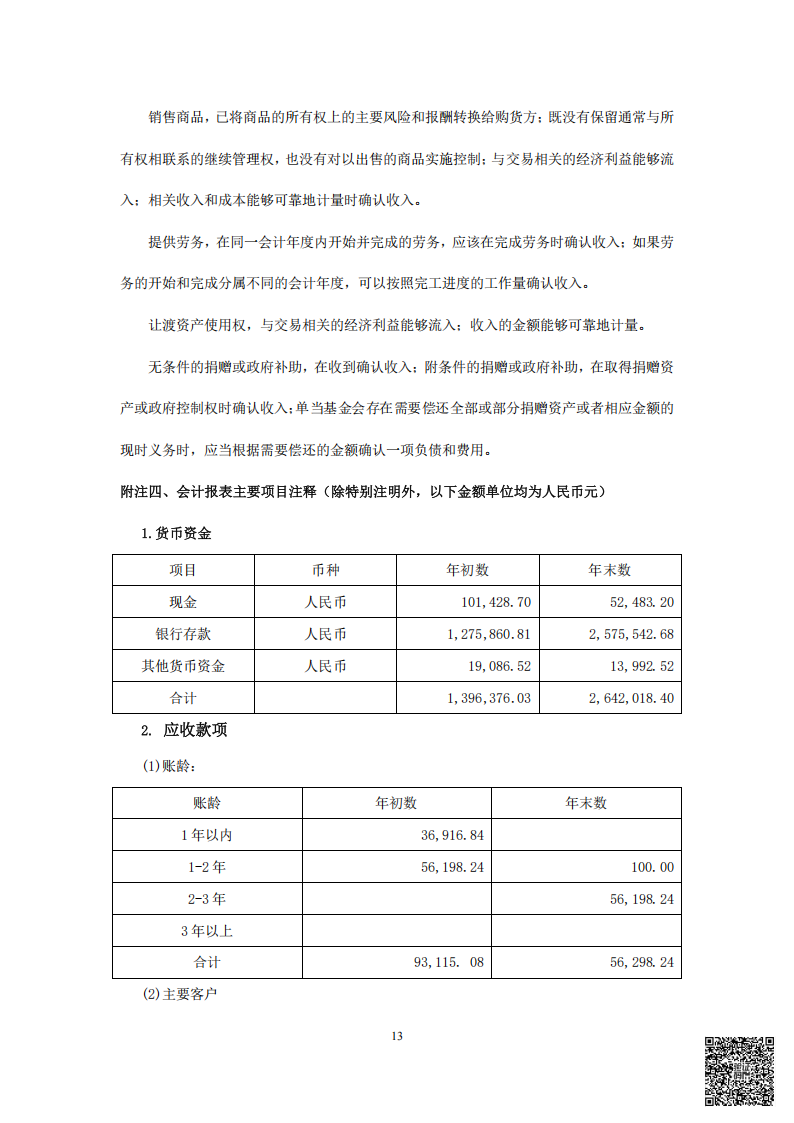 销售商品，已将商品的所有权上的主要风险和报酬转换给购货方；既没有保留通常与所有权相联系的继续管理权，也没有对以出售的商品实施控制；与交易相关的经济利益能够流入；相关收入和成本能够可靠地计量时确认收入。

提供劳务，在同一会计年度内开始并完成的劳务，应该在完成劳务时确认收入；如果劳务的开始和完成分属不同的会计年度，可以按照完工进度的工作量确认收入。

让渡资产使用权，与交易相关的经济利益能够流入；收入的金额能够可靠地计量。

无条件的捐赠或政府补助，在收到确认收入；附条件的捐赠或政府补助，在取得捐赠资产或政府控制权时确认收入；单当基金会存在需要偿还全部或部分捐赠资产或者相应金额的现时义务时，应当根据需要偿还的金额确认一项负债和费用。

附注四、会计报表主要项目注释（除特别注明外，以下金额单位均为人民币元）

1.货币资金

| 项目 | 币种 | 年初数 | 年末数 |
|---|---|---|---|
| 现金 | 人民币 | 101,428.70 | 52,483.20 |
| 银行存款 | 人民币 | 1,275,860.81 | 2,575,542.68 |
| 其他货币资金 | 人民币 | 19,086.52 | 13,992.52 |
| 合计 | | 1,396,376.03 | 2,642,018.40 |

2. 应收款项

(1)账龄：

| 账龄 | 年初数 | 年末数 |
|---|---|---|
| 1年以内 | 36,916.84 | |
| 1-2年 | 56,198.24 | 100.00 |
| 2-3年 | | 56,198.24 |
| 3年以上 | | |
| 合计 | 93,115. 08 | 56,298.24 |

(2)主要客户

13